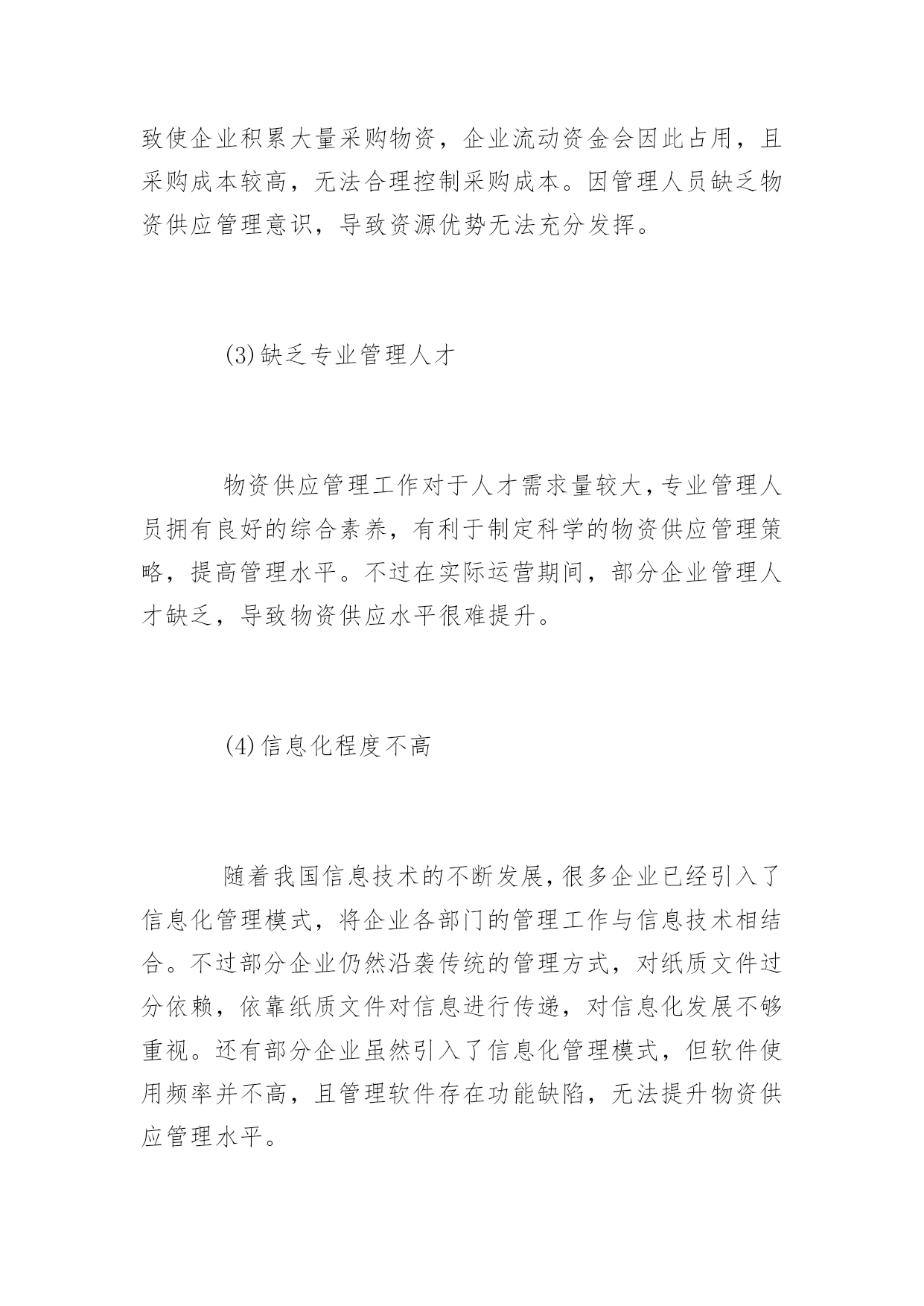 致使企业积累大量采购物资，企业流动资金会因此占用，且采购成本较高，无法合理控制采购成本。因管理人员缺乏物资供应管理意识，导致资源优势无法充分发挥。

(3)缺乏专业管理人才

物资供应管理工作对于人才需求量较大，专业管理人员拥有良好的综合素养，有利于制定科学的物资供应管理策略，提高管理水平。不过在实际运营期间，部分企业管理人才缺乏，导致物资供应水平很难提升。

(4)信息化程度不高

随着我国信息技术的不断发展，很多企业已经引入了信息化管理模式，将企业各部门的管理工作与信息技术相结合。不过部分企业仍然沿袭传统的管理方式，对纸质文件过分依赖，依靠纸质文件对信息进行传递，对信息化发展不够重视。还有部分企业虽然引入了信息化管理模式，但软件使用频率并不高，且管理软件存在功能缺陷，无法提升物资供应管理水平。